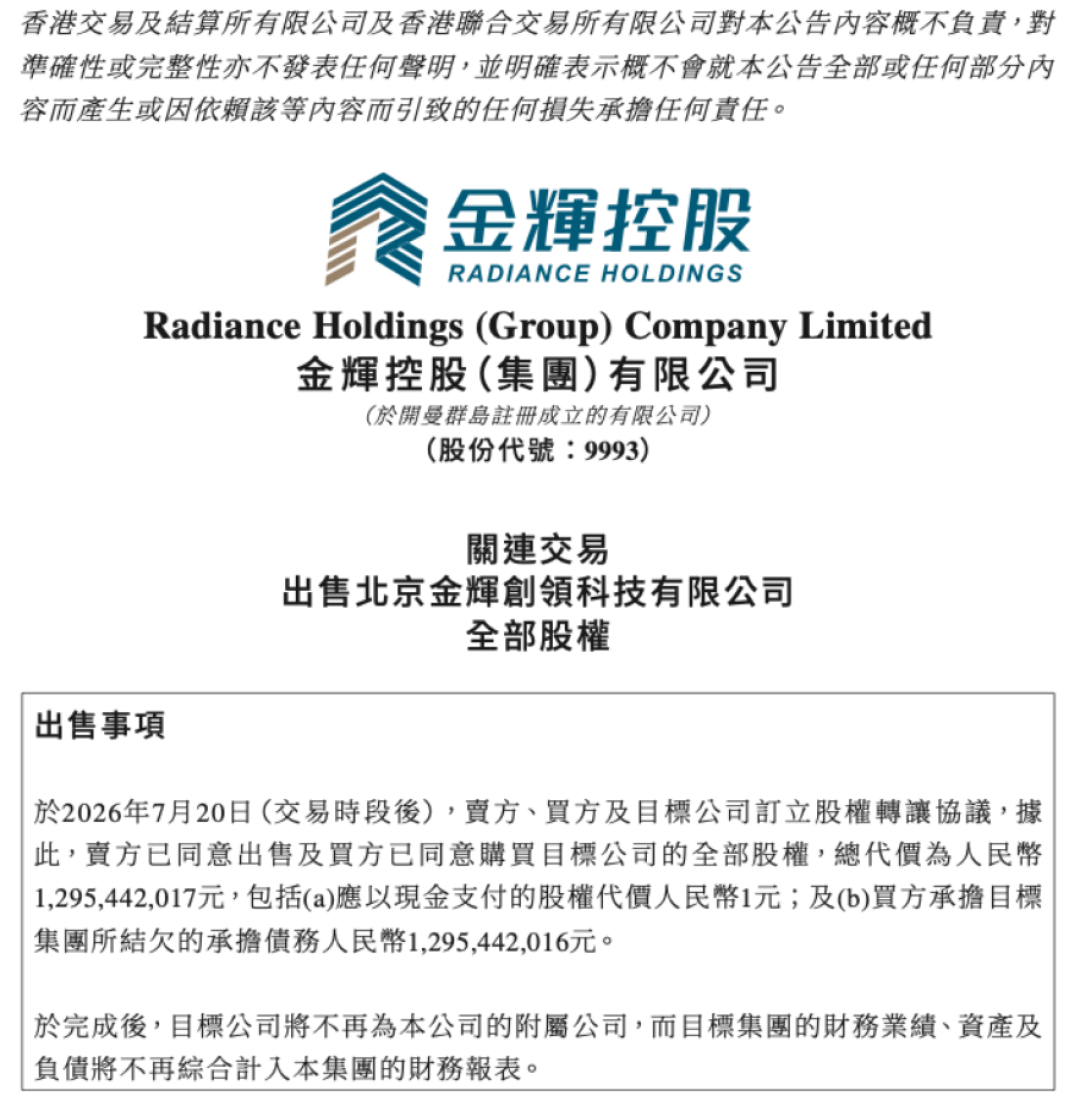 香港交易及結算所有限公司及香港聯合交易所有限公司對本公告內容概不負責，對準確性或完整性亦不發表任何聲明，並明確表示概不會就本公告全部或任何部分內容而產生或因依賴該等內容而引致的任何損失承擔任何責任。

金輝控股
RADIANCE HOLDINGS

Radiance Holdings (Group) Company Limited
金輝控股（集團）有限公司
（於開曼群島註冊成立的有限公司）
（股份代號：9993）

關連交易
出售北京金輝創領科技有限公司
全部股權

出售事項

於2026年7月20日（交易時段後），賣方、買方及目標公司訂立股權轉讓協議，據此，賣方已同意出售及買方已同意購買目標公司的全部股權，總代價為人民幣1,295,442,017元，包括(a)應以現金支付的股權代價人民幣1元；及(b)買方承擔目標集團所結欠的承擔債務人民幣1,295,442,016元。

於完成後，目標公司將不再為本公司的附屬公司，而目標集團的財務業績、資產及負債將不再綜合計入本集團的財務報表。